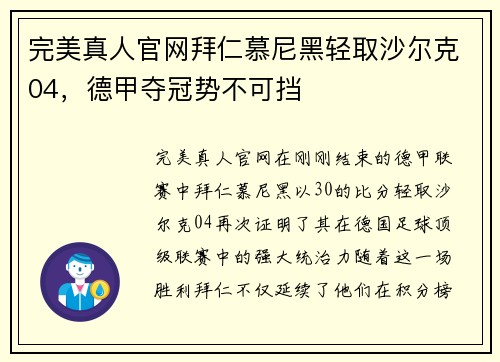 完美真人官网拜仁慕尼黑轻取沙尔克04，德甲夺冠势不可挡

完美真人官网在刚刚结束的德甲联赛中拜仁慕尼黑以30的比分轻取沙尔克04再次证明了其在德国足球顶级联赛中的强大统治力随着这一场胜利拜仁不仅延续了他们在积分榜